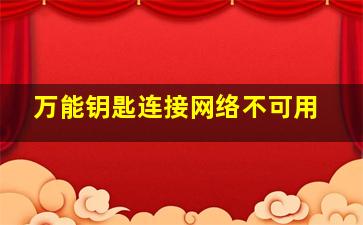 万能钥匙连接网络不可用